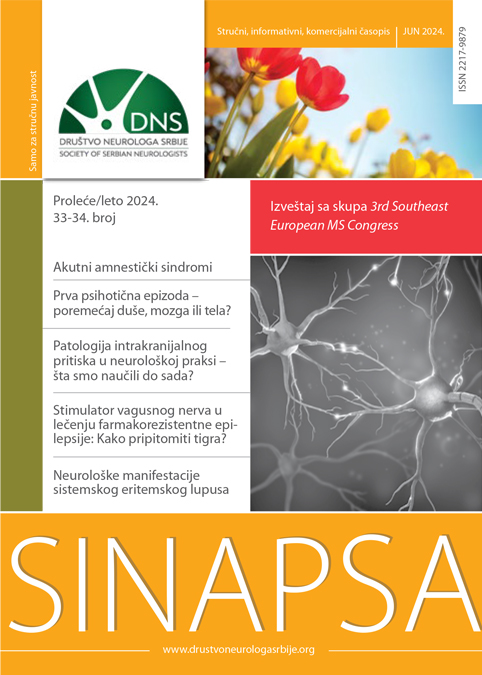 Samo za stručnu javnost

DNS
DRUŠTVO NEUROLOGA SRBIJE
SOCIETY OF SERBIAN NEUROLOGISTS

Stručni, informativni, komercijalni časopis | JUN 2024.

ISSN 2217-9879

Proleće/leto 2024.
33-34. broj

Izveštaj sa skupa 3rd Southeast European MS Congress

Akutni amnestički sindromi

Prva psihotična epizoda – poremećaj duše, mozga ili tela?

Patologija intrakranijalnog pritiska u neurološkoj praksi – šta smo naučili do sada?

Stimulator vagusnog nerva u lečenju farmakorezistentne epilepsije: Kako pripitomiti tigra?

Neurološke manifestacije sistemskog eritemskog lupusa

SINAPSA

www.drustvoneurologasrbije.org